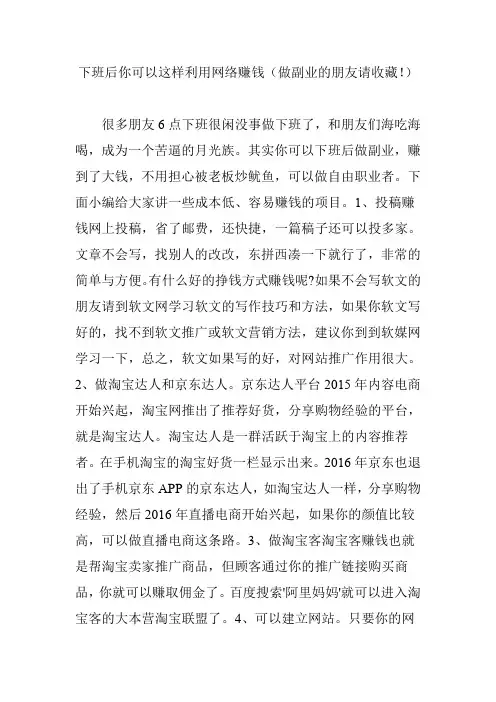 下班后你可以这样利用网络赚钱（做副业的朋友请收藏！）

很多朋友6点下班很闲没事做下班了，和朋友们海吃海喝，成为一个苦逼的月光族。其实你可以下班后做副业，赚到了大钱，不用担心被老板炒鱿鱼，可以做自由职业者。下面小编给大家讲一些成本低、容易赚钱的项目。1、投稿赚钱网上投稿，省了邮费，还快捷，一篇稿子还可以投多家。文章不会写，找别人的改改，东拼西凑一下就行了，非常的简单与方便。有什么好的挣钱方式赚钱呢?如果不会写软文的朋友请到软文网学习软文的写作技巧和方法，如果你软文写好的，找不到软文推广或软文营销方法，建议你到到软媒网学习一下，总之，软文如果写的好，对网站推广作用很大。2、做淘宝达人和京东达人。京东达人平台2015年内容电商开始兴起，淘宝网推出了推荐好货，分享购物经验的平台，就是淘宝达人。淘宝达人是一群活跃于淘宝上的内容推荐者。在手机淘宝的淘宝好货一栏显示出来。2016年京东也退出了手机京东APP的京东达人，如淘宝达人一样，分享购物经验，然后2016年直播电商开始兴起，如果你的颜值比较高，可以做直播电商这条路。3、做淘宝客淘宝客赚钱也就是帮淘宝卖家推广商品，但顾客通过你的推广链接购买商品，你就可以赚取佣金了。百度搜索'阿里妈妈'就可以进入淘宝客的大本营淘宝联盟了。4、可以建立网站。只要你的网